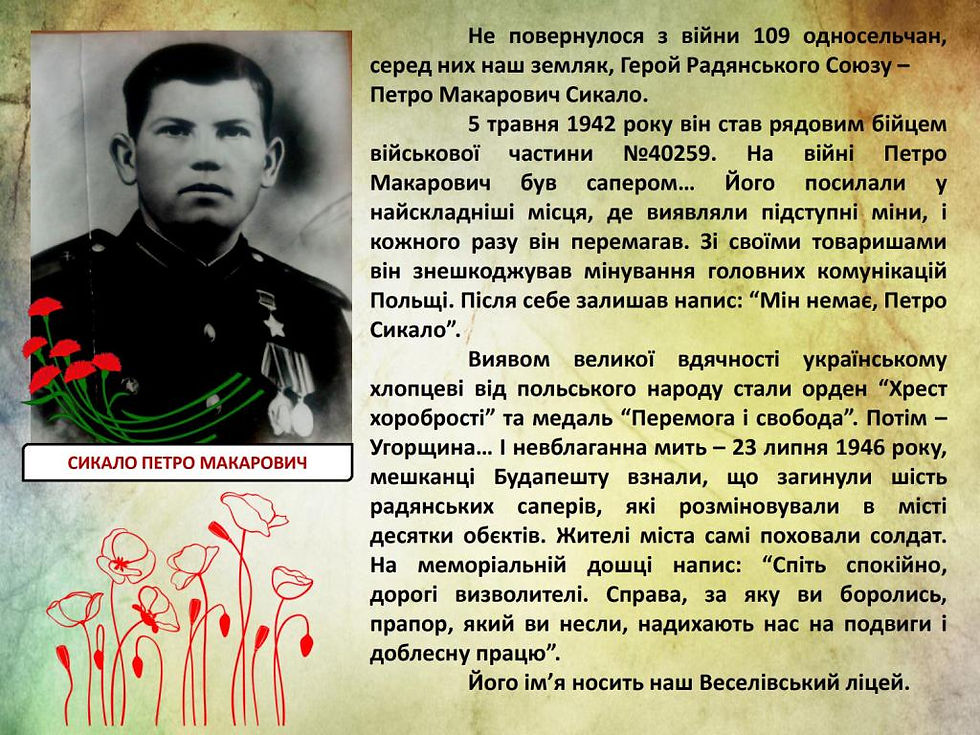 СИКАЛО ПЕТРО МАКАРОВИЧ

Не повернулося з війни 109 односельчан, серед них наш земляк, Герой Радянського Союзу – Петро Макарович Сикало.

5 травня 1942 року він став рядовим бійцем військової частини №40259. На війні Петро Макарович був сапером… Його посилали у найскладніші місця, де виявляли підступні міни, і кожного разу він перемагав. Зі своїми товаришами він знешкоджував мінування головних комунікацій Польщі. Після себе залишав напис: “Мін немає, Петро Сикало”.

Виявом великої вдячності українському хлопцеві від польського народу стали орден “Хрест хоробрості” та медаль “Перемога і свобода”. Потім – Угорщина… І невблаганна мить – 23 липня 1946 року, мешканці Будапешту взнали, що загинули шість радянських саперів, які розміновували в місті десятки обєктів. Жителі міста самі поховали солдат. На меморіальній дошці напис: “Спіть спокійно, дорогі визволителі. Справа, за яку ви боролись, прапор, який ви несли, надихають нас на подвиги і доблесну працю”.

Його ім’я носить наш Веселівський ліцей.